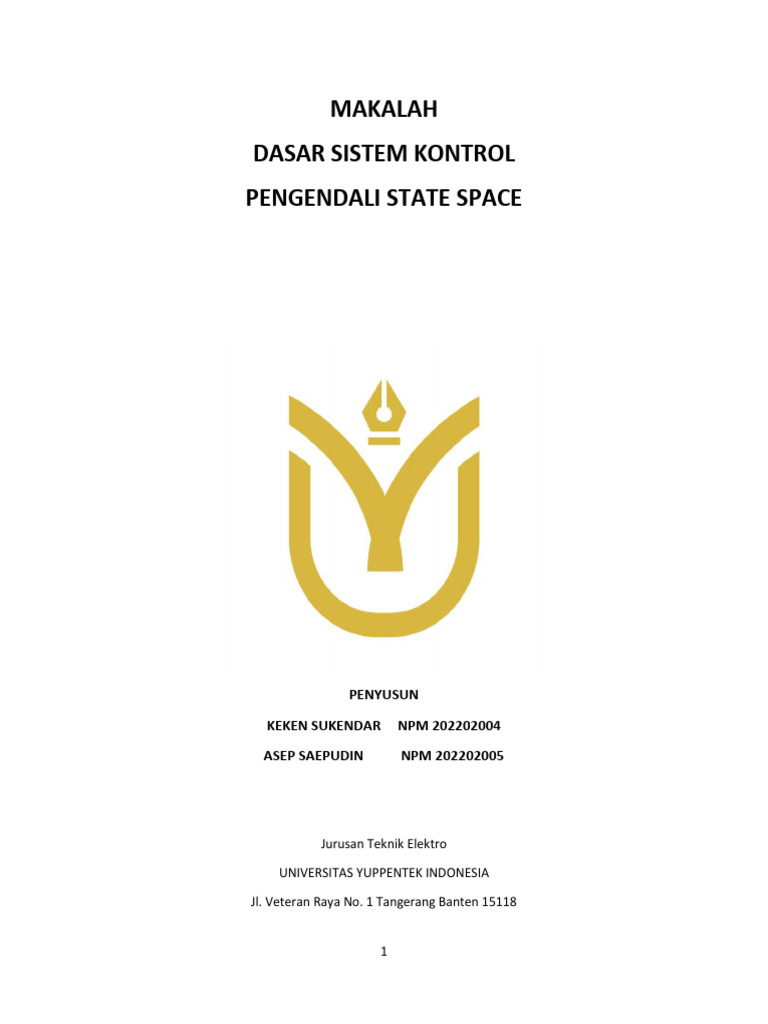 MAKALAH
DASAR SISTEM KONTROL
PENGENDALI STATE SPACE

PENYUSUN

KEKEN SUKENDAR NPM 202202004

ASEP SAEPUDIN NPM 202202005

Jurusan Teknik Elektro

UNIVERSITAS YUPPENTEK INDONESIA

Jl. Veteran Raya No. 1 Tangerang Banten 15118

1